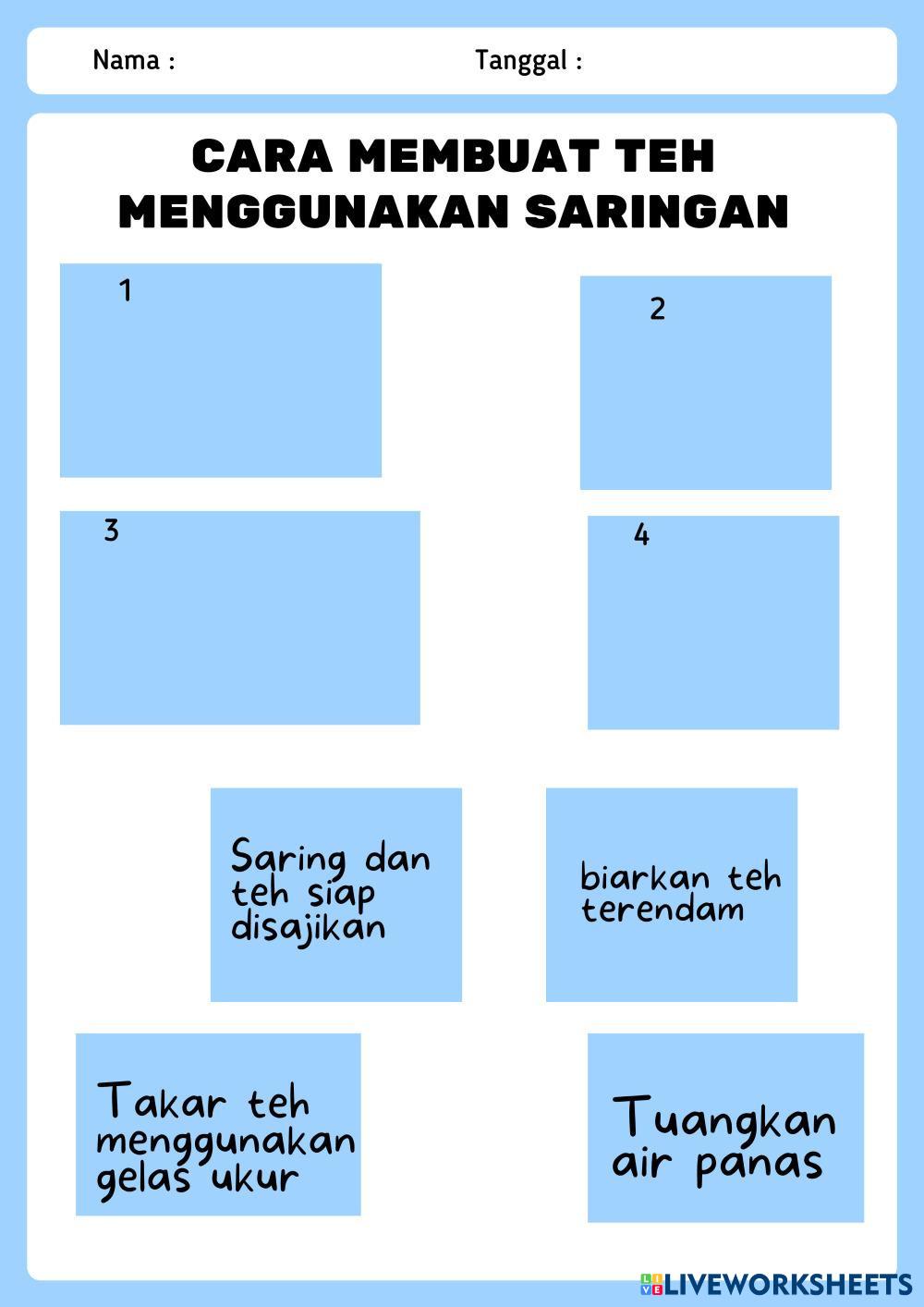 Nama :

Tanggal :

CARA MEMBUAT TEH MENGGUNAKAN SARINGAN

1

2

3

4

Saring dan teh siap disajikan

biarkan teh terendam

Takar teh menggunakan gelas ukur

Tuangkan air panas

LIVEWORKSHEETS